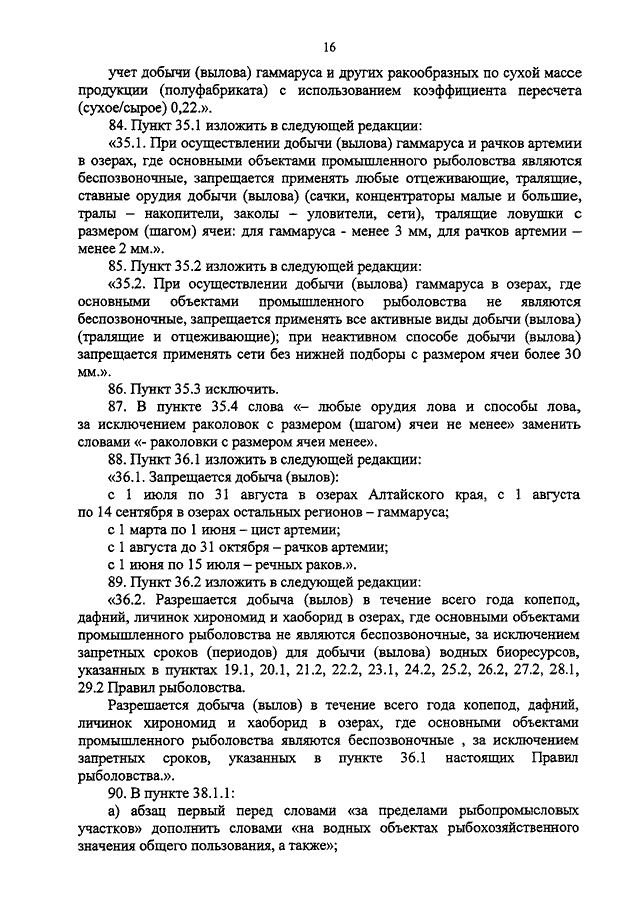 16

учет добычи (вылова) гаммаруса и других ракообразных по сухой массе продукции (полуфабриката) с использованием коэффициента пересчета (сухое/сырое) 0,22.».

84. Пункт 35.1 изложить в следующей редакции:

«35.1. При осуществлении добычи (вылова) гаммаруса и рачков артемии в озерах, где основными объектами промышленного рыболовства являются беспозвоночные, запрещается применять любые отцеживающие, тралящие, ставные орудия добычи (вылова) (сачки, концентраторы малые и большие, тралы – накопители, заколы – уловители, сети), тралящие ловушки с размером (шагом) ячеи: для гаммаруса - менее 3 мм, для рачков артемии – менее 2 мм.».

85. Пункт 35.2 изложить в следующей редакции:

«35.2. При осуществлении добычи (вылова) гаммаруса в озерах, где основными объектами промышленного рыболовства не являются беспозвоночные, запрещается применять все активные виды добычи (вылова) (тралящие и отцеживающие); при неактивном способе добычи (вылова) запрещается применять сети без нижней подборы с размером ячеи более 30 мм.».

86. Пункт 35.3 исключить.

87. В пункте 35.4 слова «– любые орудия лова и способы лова, за исключением раколовок с размером (шагом) ячеи не менее» заменить словами «- раколовки с размером ячеи менее».

88. Пункт 36.1 изложить в следующей редакции:

«36.1. Запрещается добыча (вылов):

с 1 июля по 31 августа в озерах Алтайского края, с 1 августа по 14 сентября в озерах остальных регионов – гаммаруса;

с 1 марта по 1 июня – цист артемии;

с 1 августа до 31 октября – рачков артемии;

с 1 июня по 15 июля – речных раков.».

89. Пункт 36.2 изложить в следующей редакции:

«36.2. Разрешается добыча (вылов) в течение всего года копепод, дафний, личинок хирономид и хаоборид в озерах, где основными объектами промышленного рыболовства не являются беспозвоночные, за исключением запретных сроков (периодов) для добычи (вылова) водных биоресурсов, указанных в пунктах 19.1, 20.1, 21.2, 22.2, 23.1, 24.2, 25.2, 26.2, 27.2, 28.1, 29.2 Правил рыболовства.

Разрешается добыча (вылов) в течение всего года копепод, дафний, личинок хирономид и хаоборид в озерах, где основными объектами промышленного рыболовства являются беспозвоночные , за исключением запретных сроков, указанных в пункте 36.1 настоящих Правил рыболовства.».

90. В пункте 38.1.1:

а) абзац первый перед словами «за пределами рыбопромысловых участков» дополнить словами «на водных объектах рыбохозяйственного значения общего пользования, а также»;